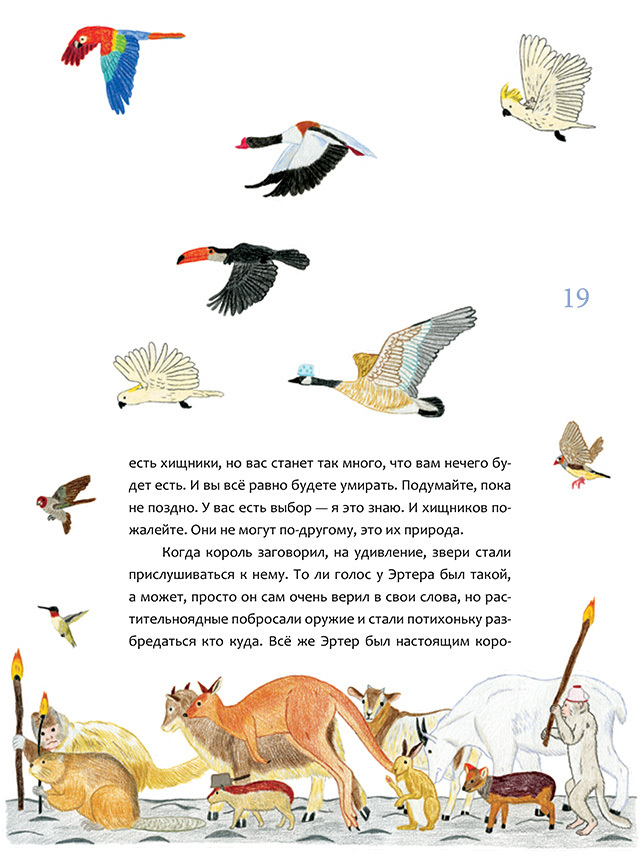 19

есть хищники, но вас станет так много, что вам нечего будет есть. И вы всё равно будете умирать. Подумайте, пока не поздно. У вас есть выбор — я это знаю. И хищников пожалейте. Они не могут по-другому, это их природа.

Когда король заговорил, на удивление, звери стали прислушиваться к нему. То ли голос у Эртера был такой, а может, просто он сам очень верил в свои слова, но растительноядные побросали оружие и стали потихоньку разбредаться кто куда. Всё же Эртер был настоящим коро-